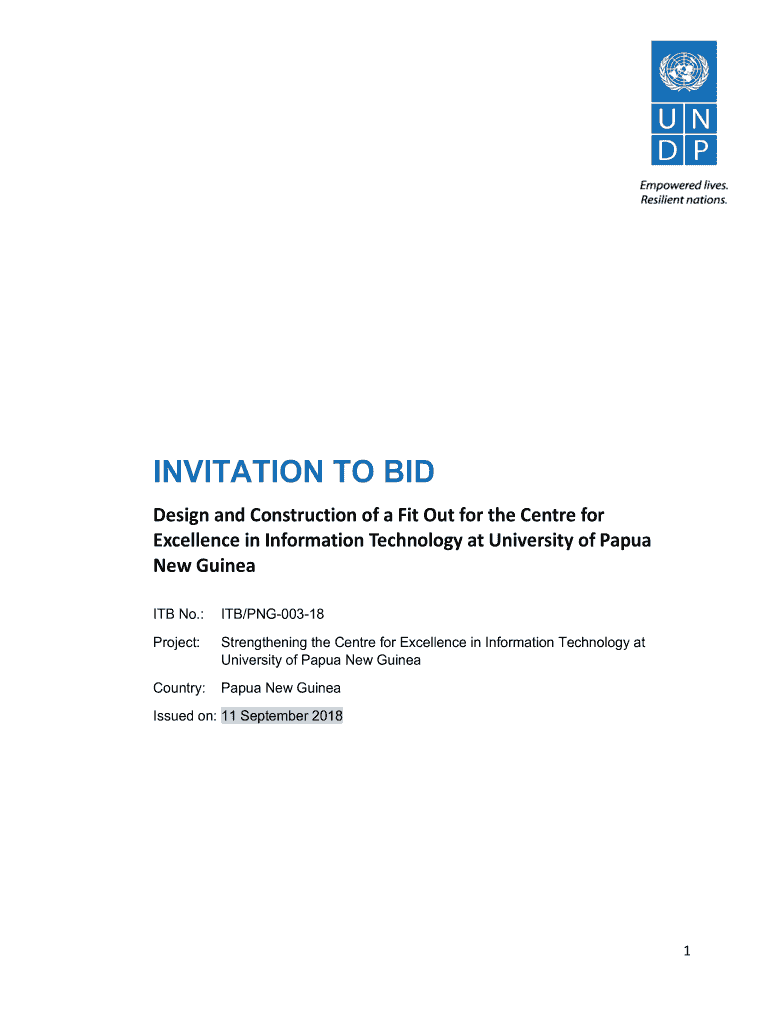 U N
D P

Empowered lives.
Resilient nations.

INVITATION TO BID

Design and Construction of a Fit Out for the Centre for Excellence in Information Technology at University of Papua New Guinea

ITB No.: ITB/PNG-003-18

Project: Strengthening the Centre for Excellence in Information Technology at University of Papua New Guinea

Country: Papua New Guinea

Issued on: 11 September 2018

1